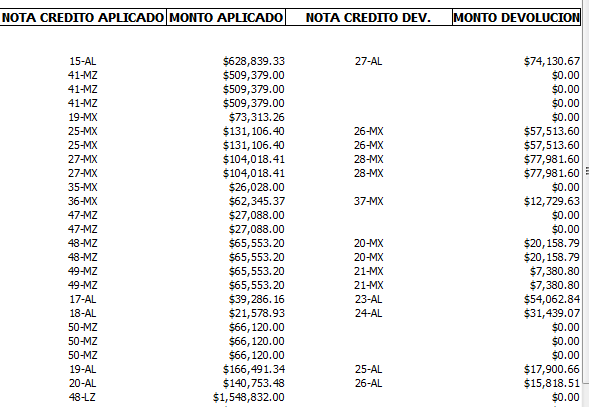 | NOTA CREDITO APLICADO | MONTO APLICADO | NOTA CREDITO DEV. | MONTO DEVOLUCION |
|---|---|---|---|
| 15-AL | $628,839.33 | 27-AL | $74,130.67 |
| 41-MZ | $509,379.00 | | $0.00 |
| 41-MZ | $509,379.00 | | $0.00 |
| 41-MZ | $509,379.00 | | $0.00 |
| 19-MX | $73,313.26 | | $0.00 |
| 25-MX | $131,106.40 | 26-MX | $57,513.60 |
| 25-MX | $131,106.40 | 26-MX | $57,513.60 |
| 27-MX | $104,018.41 | 28-MX | $77,981.60 |
| 27-MX | $104,018.41 | 28-MX | $77,981.60 |
| 35-MX | $26,028.00 | | $0.00 |
| 36-MX | $62,345.37 | 37-MX | $12,729.63 |
| 47-MZ | $27,088.00 | | $0.00 |
| 47-MZ | $27,088.00 | | $0.00 |
| 48-MZ | $65,553.20 | 20-MX | $20,158.79 |
| 48-MZ | $65,553.20 | 20-MX | $20,158.79 |
| 49-MZ | $65,553.20 | 21-MX | $7,380.80 |
| 49-MZ | $65,553.20 | 21-MX | $7,380.80 |
| 17-AL | $39,286.16 | 23-AL | $54,062.84 |
| 18-AL | $21,578.93 | 24-AL | $31,439.07 |
| 50-MZ | $66,120.00 | | $0.00 |
| 50-MZ | $66,120.00 | | $0.00 |
| 50-MZ | $66,120.00 | | $0.00 |
| 19-AL | $166,491.34 | 25-AL | $17,900.66 |
| 20-AL | $140,753.48 | 26-AL | $15,818.51 |
| 48-LZ | $1,548,832.00 | | $0.00 |